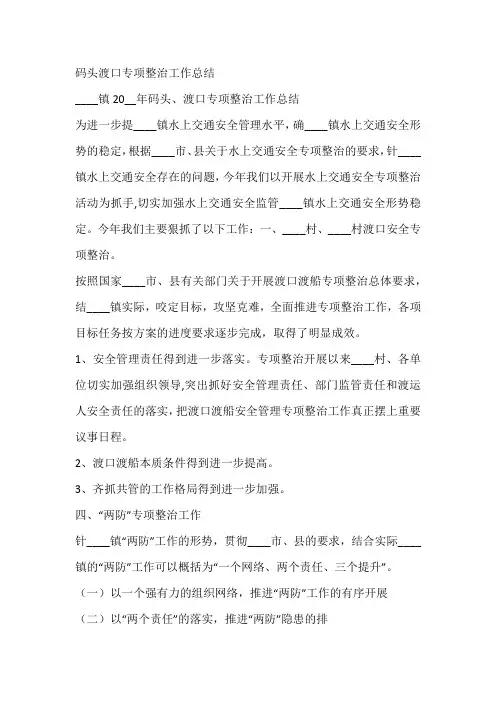 码头渡口专项整治工作总结

____镇 20__年码头、渡口专项整治工作总结

为进一步提____镇水上交通安全管理水平，确____镇水上交通安全形势的稳定，根据____市、县关于水上交通安全专项整治的要求，针____镇水上交通安全存在的问题，今年我们以开展水上交通安全专项整治活动为抓手，切实加强水上交通安全监管____镇水上交通安全形势稳定。今年我们主要狠抓了以下工作：一、____村、____村渡口安全专项整治。

按照国家____市、县有关部门关于开展渡口渡船专项整治总体要求，结____镇实际，咬定目标，攻坚克难，全面推进专项整治工作，各项目标任务按方案的进度要求逐步完成，取得了明显成效。

1、安全管理责任得到进一步落实。专项整治开展以来____村、各单位切实加强组织领导，突出抓好安全管理责任、部门监管责任和渡运人安全责任的落实，把渡口渡船安全管理专项整治工作真正摆上重要议事日程。

2、渡口渡船本质条件得到进一步提高。

3、齐抓共管的工作格局得到进一步加强。

四、“两防”专项整治工作

针____镇“两防”工作的形势，贯彻____市、县的要求，结合实际____镇的“两防”工作可以概括为“一个网络、两个责任、三个提升”。

（一）以一个强有力的组织网络，推进“两防”工作的有序开展

（二）以“两个责任”的落实，推进“两防”隐患的排